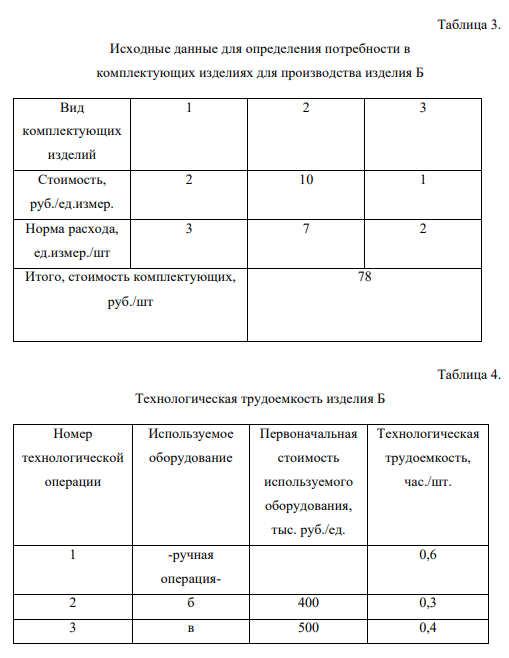 Таблица 3.

Исходные данные для определения потребности в комплектующих изделиях для производства изделия Б

| Вид комплектующих изделий | 1 | 2 | 3 |
|---|---|---|---|
| Стоимость, руб./ед.измер. | 2 | 10 | 1 |
| Норма расхода, ед.измер./шт | 3 | 7 | 2 |
| Итого, стоимость комплектующих, руб./шт | | 78 | |

Таблица 4.

Технологическая трудоемкость изделия Б

| Номер технологической операции | Используемое оборудование | Первоначальная стоимость используемого оборудования, тыс. руб./ед. | Технологическая трудоемкость, час./шт. |
|---|---|---|---|
| 1 | -ручная операция- | | 0,6 |
| 2 | б | 400 | 0,3 |
| 3 | в | 500 | 0,4 |